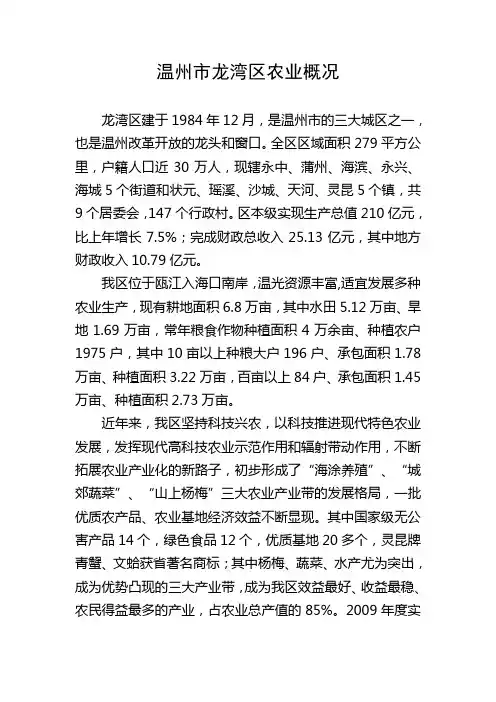 温州市龙湾区农业概况

龙湾区建于 1984 年 12 月，是温州市的三大城区之一，也是温州改革开放的龙头和窗口。全区区域面积 279 平方公里，户籍人口近 30 万人，现辖永中、蒲州、海滨、永兴、海城 5 个街道和状元、瑶溪、沙城、天河、灵昆 5 个镇，共 9 个居委会，147 个行政村。区本级实现生产总值 210 亿元，比上年增长 7.5%；完成财政总收入 25.13 亿元，其中地方财政收入 10.79 亿元。

我区位于瓯江入海口南岸，温光资源丰富,适宜发展多种农业生产，现有耕地面积 6.8 万亩，其中水田 5.12 万亩、旱地 1.69 万亩，常年粮食作物种植面积 4 万余亩、种植农户 1975 户，其中 10 亩以上种粮大户 196 户、承包面积 1.78 万亩、种植面积 3.22 万亩，百亩以上 84 户、承包面积 1.45 万亩、种植面积 2.73 万亩。

近年来，我区坚持科技兴农，以科技推进现代特色农业发展，发挥现代高科技农业示范作用和辐射带动作用，不断拓展农业产业化的新路子，初步形成了“海涂养殖”、“城郊蔬菜”、“山上杨梅”三大农业产业带的发展格局，一批优质农产品、农业基地经济效益不断显现。其中国家级无公害产品 14 个，绿色食品 12 个，优质基地 20 多个，灵昆牌青蟹、文蛤获省著名商标；其中杨梅、蔬菜、水产尤为突出，成为优势凸现的三大产业带，成为我区效益最好、收益最稳、农民得益最多的产业，占农业总产值的 85%。2009 年度实